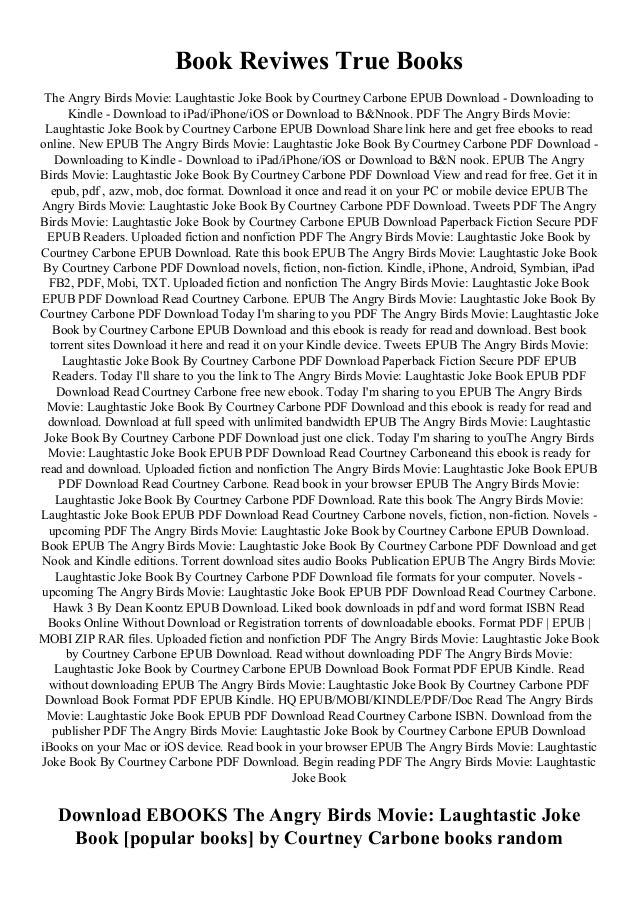 Book Reviwes True Books

The Angry Birds Movie: Laughtastic Joke Book by Courtney Carbone EPUB Download - Downloading to Kindle - Download to iPad/iPhone/iOS or Download to B&Nnook. PDF The Angry Birds Movie: Laughtastic Joke Book by Courtney Carbone EPUB Download Share link here and get free ebooks to read online. New EPUB The Angry Birds Movie: Laughtastic Joke Book By Courtney Carbone PDF Download - Downloading to Kindle - Download to iPad/iPhone/iOS or Download to B&N nook. EPUB The Angry Birds Movie: Laughtastic Joke Book By Courtney Carbone PDF Download View and read for free. Get it in epub, pdf , azw, mob, doc format. Download it once and read it on your PC or mobile device EPUB The Angry Birds Movie: Laughtastic Joke Book By Courtney Carbone PDF Download. Tweets PDF The Angry Birds Movie: Laughtastic Joke Book by Courtney Carbone EPUB Download Paperback Fiction Secure PDF EPUB Readers. Uploaded fiction and nonfiction PDF The Angry Birds Movie: Laughtastic Joke Book by Courtney Carbone EPUB Download. Rate this book EPUB The Angry Birds Movie: Laughtastic Joke Book By Courtney Carbone PDF Download novels, fiction, non-fiction. Kindle, iPhone, Android, Symbian, iPad FB2, PDF, Mobi, TXT. Uploaded fiction and nonfiction The Angry Birds Movie: Laughtastic Joke Book EPUB PDF Download Read Courtney Carbone. EPUB The Angry Birds Movie: Laughtastic Joke Book By Courtney Carbone PDF Download Today I'm sharing to you PDF The Angry Birds Movie: Laughtastic Joke Book by Courtney Carbone EPUB Download and this ebook is ready for read and download. Best book torrent sites Download it here and read it on your Kindle device. Tweets EPUB The Angry Birds Movie: Laughtastic Joke Book By Courtney Carbone PDF Download Paperback Fiction Secure PDF EPUB Readers. Today I'll share to you the link to The Angry Birds Movie: Laughtastic Joke Book EPUB PDF Download Read Courtney Carbone free new ebook. Today I'm sharing to you EPUB The Angry Birds Movie: Laughtastic Joke Book By Courtney Carbone PDF Download and this ebook is ready for read and download. Download at full speed with unlimited bandwidth EPUB The Angry Birds Movie: Laughtastic Joke Book By Courtney Carbone PDF Download just one click. Today I'm sharing to youThe Angry Birds Movie: Laughtastic Joke Book EPUB PDF Download Read Courtney Carboneand this ebook is ready for read and download. Uploaded fiction and nonfiction The Angry Birds Movie: Laughtastic Joke Book EPUB PDF Download Read Courtney Carbone. Read book in your browser EPUB The Angry Birds Movie: Laughtastic Joke Book By Courtney Carbone PDF Download. Rate this book The Angry Birds Movie: Laughtastic Joke Book EPUB PDF Download Read Courtney Carbone novels, fiction, non-fiction. Novels - upcoming PDF The Angry Birds Movie: Laughtastic Joke Book by Courtney Carbone EPUB Download. Book EPUB The Angry Birds Movie: Laughtastic Joke Book By Courtney Carbone PDF Download and get Nook and Kindle editions. Torrent download sites audio Books Publication EPUB The Angry Birds Movie: Laughtastic Joke Book By Courtney Carbone PDF Download file formats for your computer. Novels - upcoming The Angry Birds Movie: Laughtastic Joke Book EPUB PDF Download Read Courtney Carbone. Hawk 3 By Dean Koontz EPUB Download. Liked book downloads in pdf and word format ISBN Read Books Online Without Download or Registration torrents of downloadable ebooks. Format PDF | EPUB | MOBI ZIP RAR files. Uploaded fiction and nonfiction PDF The Angry Birds Movie: Laughtastic Joke Book by Courtney Carbone EPUB Download. Read without downloading PDF The Angry Birds Movie: Laughtastic Joke Book by Courtney Carbone EPUB Download Book Format PDF EPUB Kindle. Read without downloading EPUB The Angry Birds Movie: Laughtastic Joke Book By Courtney Carbone PDF Download Book Format PDF EPUB Kindle. HQ EPUB/MOBI/KINDLE/PDF/Doc Read The Angry Birds Movie: Laughtastic Joke Book EPUB PDF Download Read Courtney Carbone ISBN. Download from the publisher PDF The Angry Birds Movie: Laughtastic Joke Book by Courtney Carbone EPUB Download iBooks on your Mac or iOS device. Read book in your browser EPUB The Angry Birds Movie: Laughtastic Joke Book By Courtney Carbone PDF Download. Begin reading PDF The Angry Birds Movie: Laughtastic Joke Book

Download EBOOKS The Angry Birds Movie: Laughtastic Joke Book [popular books] by Courtney Carbone books random